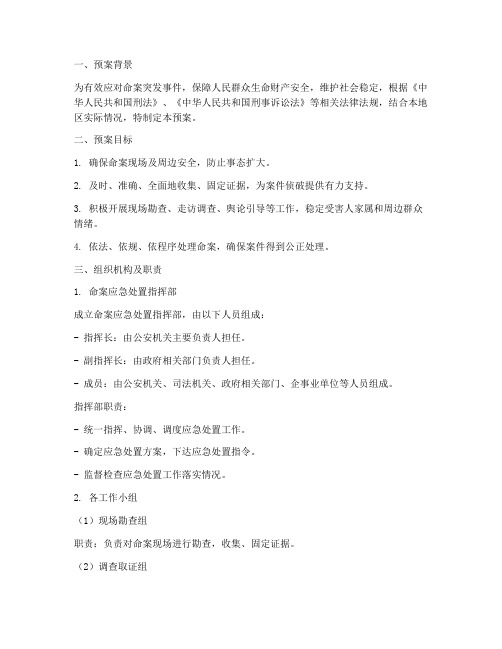 一、预案背景

为有效应对命案突发事件，保障人民群众生命财产安全，维护社会稳定，根据《中华人民共和国刑法》、《中华人民共和国刑事诉讼法》等相关法律法规，结合本地区实际情况，特制定本预案。

二、预案目标

1. 确保命案现场及周边安全，防止事态扩大。

2. 及时、准确、全面地收集、固定证据，为案件侦破提供有力支持。

3. 积极开展现场勘查、走访调查、舆论引导等工作，稳定受害人家属和周边群众情绪。

4. 依法、依规、依程序处理命案，确保案件得到公正处理。

三、组织机构及职责

1. 命案应急处置指挥部

成立命案应急处置指挥部，由以下人员组成：

- 指挥长：由公安机关主要负责人担任。

- 副指挥长：由政府相关部门负责人担任。

- 成员：由公安机关、司法机关、政府相关部门、企事业单位等人员组成。

指挥部职责：

- 统一指挥、协调、调度应急处置工作。

- 确定应急处置方案，下达应急处置指令。

- 监督检查应急处置工作落实情况。

2. 各工作小组

（1）现场勘查组

职责：负责对命案现场进行勘查，收集、固定证据。

（2）调查取证组